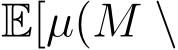 $\mathbb{E}[\mu(M \setminus$